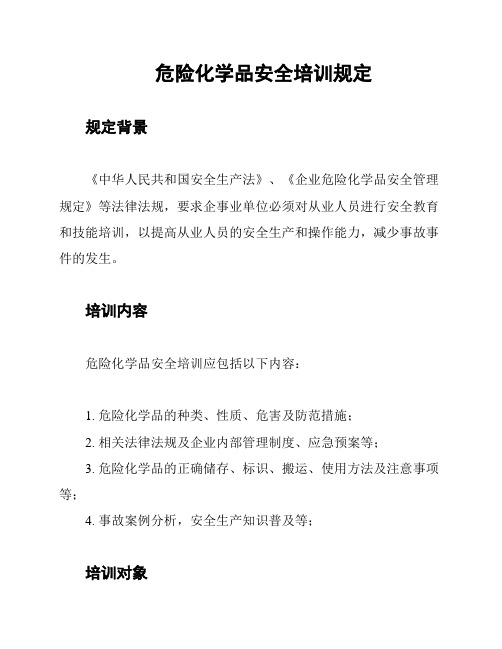 危险化学品安全培训规定

规定背景

《中华人民共和国安全生产法》、《企业危险化学品安全管理规定》等法律法规，要求企事业单位必须对从业人员进行安全教育和技能培训，以提高从业人员的安全生产和操作能力，减少事故事件的发生。

培训内容

危险化学品安全培训应包括以下内容：

1. 危险化学品的种类、性质、危害及防范措施；
2. 相关法律法规及企业内部管理制度、应急预案等；
3. 危险化学品的正确储存、标识、搬运、使用方法及注意事项等；
4. 事故案例分析，安全生产知识普及等；

培训对象